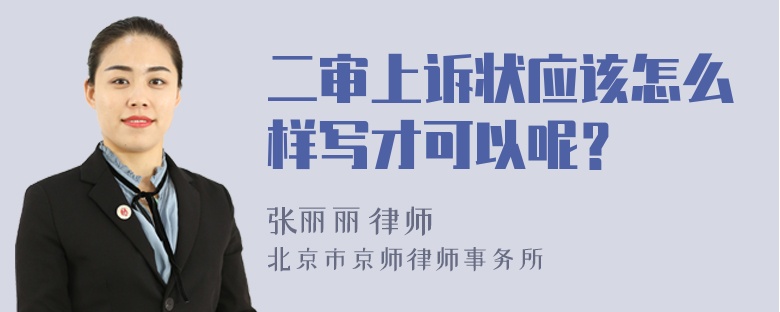 二审上诉状应该怎么样写才可以呢？

张丽丽 律师
北京市京师律师事务所